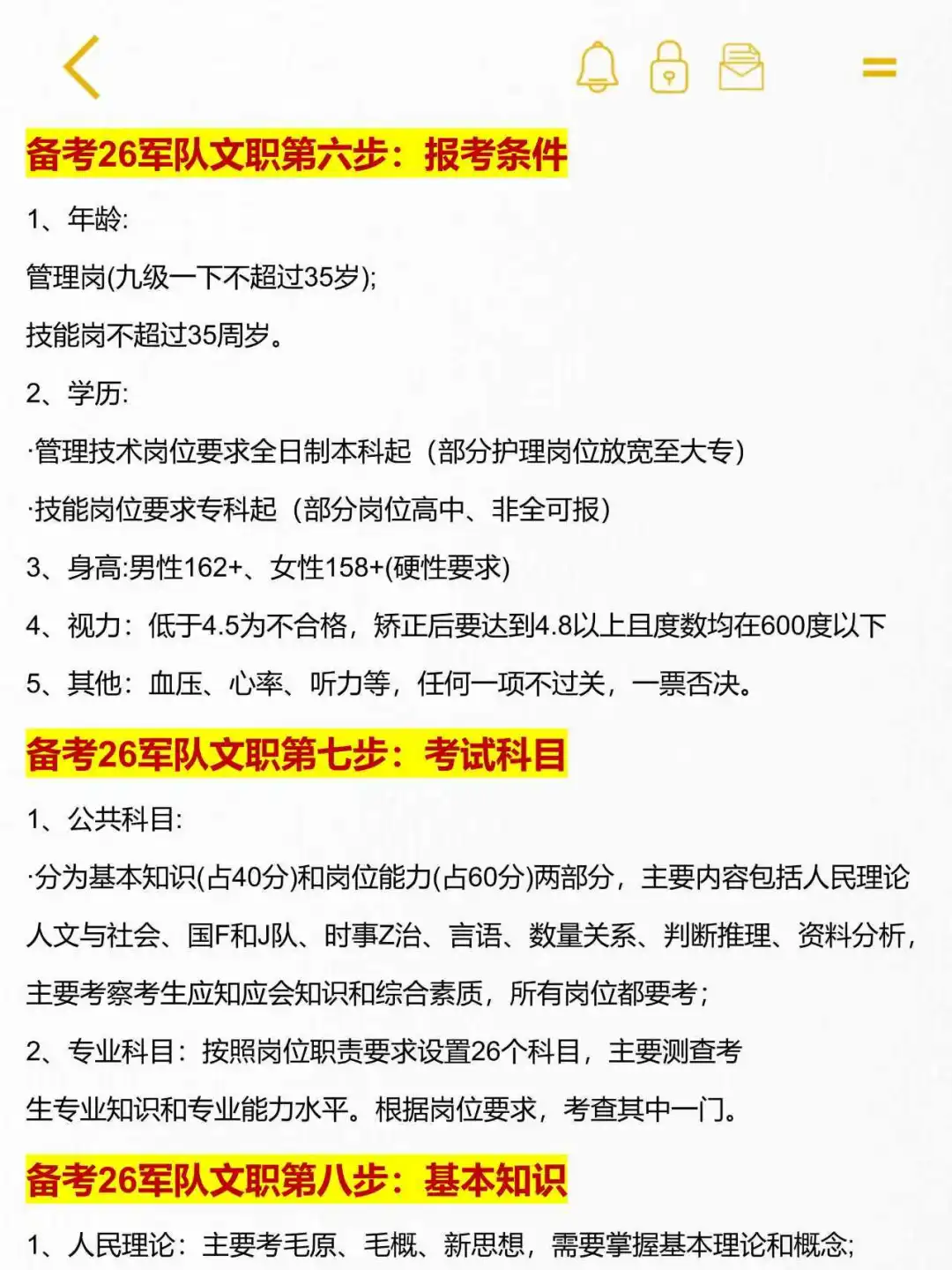 备考26军队文职第六步：报考条件

1、年龄:

管理岗(九级一下不超过35岁);

技能岗不超过35周岁。

2、学历:

·管理技术岗位要求全日制本科起（部分护理岗位放宽至大专）

·技能岗位要求专科起（部分岗位高中、非全可报）

3、身高:男性162+、女性158+(硬性要求)

4、视力：低于4.5为不合格，矫正后要达到4.8以上且度数均在600度以下

5、其他：血压、心率、听力等，任何一项不过关，一票否决。

备考26军队文职第七步：考试科目

1、公共科目:

·分为基本知识(占40分)和岗位能力(占60分)两部分，主要内容包括人民理论人文与社会、国F和J队、时事Z治、言语、数量关系、判断推理、资料分析，主要考察考生应知应会知识和综合素质，所有岗位都要考；

2、专业科目：按照岗位职责要求设置26个科目，主要测查考生专业知识和专业能力水平。根据岗位要求，考查其中一门。

备考26军队文职第八步：基本知识

1、人民理论：主要考毛原、毛概、新思想，需要掌握基本理论和概念;